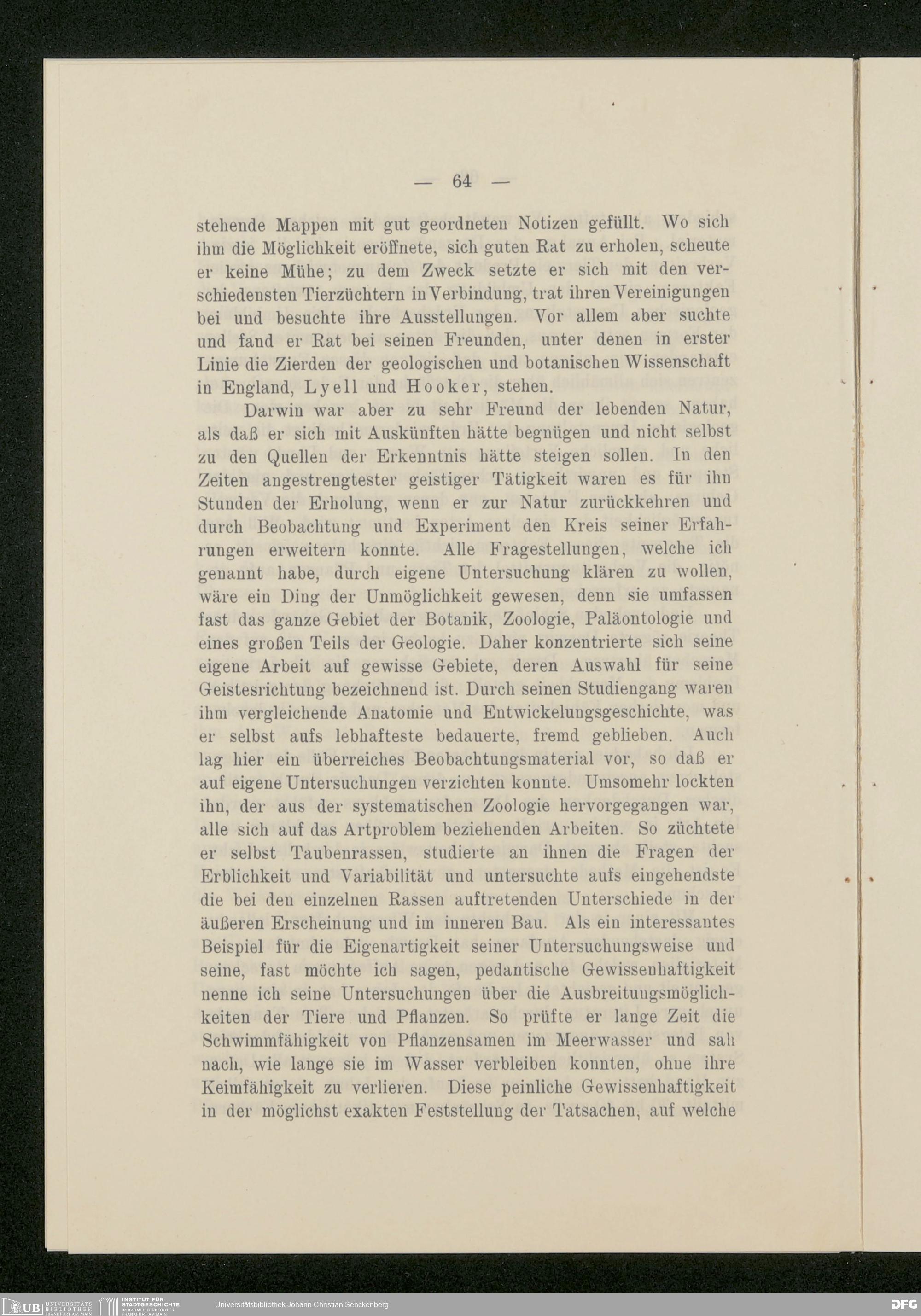 — 64 —

stehende Mappen mit gut geordneten Notizen gefüllt. Wo sich ihm die Möglichkeit eröffnete, sich guten Rat zu erholen, scheute er keine Mühe; zu dem Zweck setzte er sich mit den verschiedensten Tierzüchtern in Verbindung, trat ihren Vereinigungen bei und besuchte ihre Ausstellungen. Vor allem aber suchte und fand er Rat bei seinen Freunden, unter denen in erster Linie die Zierden der geologischen und botanischen Wissenschaft in England, Lyell und Hooker, stehen.

Darwin war aber zu sehr Freund der lebenden Natur, als daß er sich mit Auskünften hätte begnügen und nicht selbst zu den Quellen der Erkenntnis hätte steigen sollen. In den Zeiten angestrengtester geistiger Tätigkeit waren es für ihn Stunden der Erholung, wenn er zur Natur zurückkehren und durch Beobachtung und Experiment den Kreis seiner Erfahrungen erweitern konnte. Alle Fragestellungen, welche ich genannt habe, durch eigene Untersuchung klären zu wollen, wäre ein Ding der Unmöglichkeit gewesen, denn sie umfassen fast das ganze Gebiet der Botanik, Zoologie, Paläontologie und eines großen Teils der Geologie. Daher konzentrierte sich seine eigene Arbeit auf gewisse Gebiete, deren Auswahl für seine Geistesrichtung bezeichnend ist. Durch seinen Studiengang waren ihm vergleichende Anatomie und Entwickelungsgeschichte, was er selbst aufs lebhafteste bedauerte, fremd geblieben. Auch lag hier ein überreiches Beobachtungsmaterial vor, so daß er auf eigene Untersuchungen verzichten konnte. Umsomehr lockten ihn, der aus der systematischen Zoologie hervorgegangen war, alle sich auf das Artproblem beziehenden Arbeiten. So züchtete er selbst Taubenrassen, studierte an ihnen die Fragen der Erblichkeit und Variabilität und untersuchte aufs eingehendste die bei den einzelnen Rassen auftretenden Unterschiede in der äußeren Erscheinung und im inneren Bau. Als ein interessantes Beispiel für die Eigenartigkeit seiner Untersuchungsweise und seine, fast möchte ich sagen, pedantische Gewissenhaftigkeit nenne ich seine Untersuchungen über die Ausbreitungsmöglichkeiten der Tiere und Pflanzen. So prüfte er lange Zeit die Schwimmfähigkeit von Pflanzensamen im Meerwasser und sah nach, wie lange sie im Wasser verbleiben konnten, ohne ihre Keimfähigkeit zu verlieren. Diese peinliche Gewissenhaftigkeit in der möglichst exakten Feststellung der Tatsachen, auf welche

UB UNIVERSITÄTS BIBLIOTHEK FRANKFURT AM MAIN INSTITUT FÜR STADTGESCHICHTE IM KARMELITERKLOSTER FRANKFURT AM MAIN Universitätsbibliothek Johann Christian Senckenberg DFG